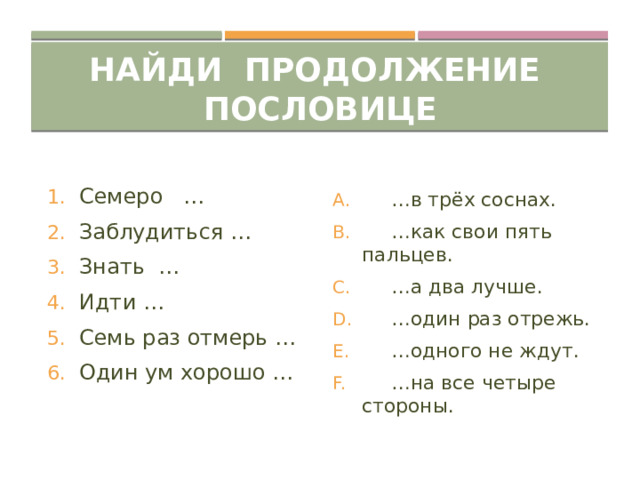 НАЙДИ ПРОДОЛЖЕНИЕ ПОСЛОВИЦЕ

1. Семеро …
2. Заблудиться …
3. Знать …
4. Идти …
5. Семь раз отмерь …
6. Один ум хорошо …

A. …в трёх соснах.
B. …как свои пять пальцев.
C. …а два лучше.
D. …один раз отрежь.
E. …одного не ждут.
F. …на все четыре стороны.